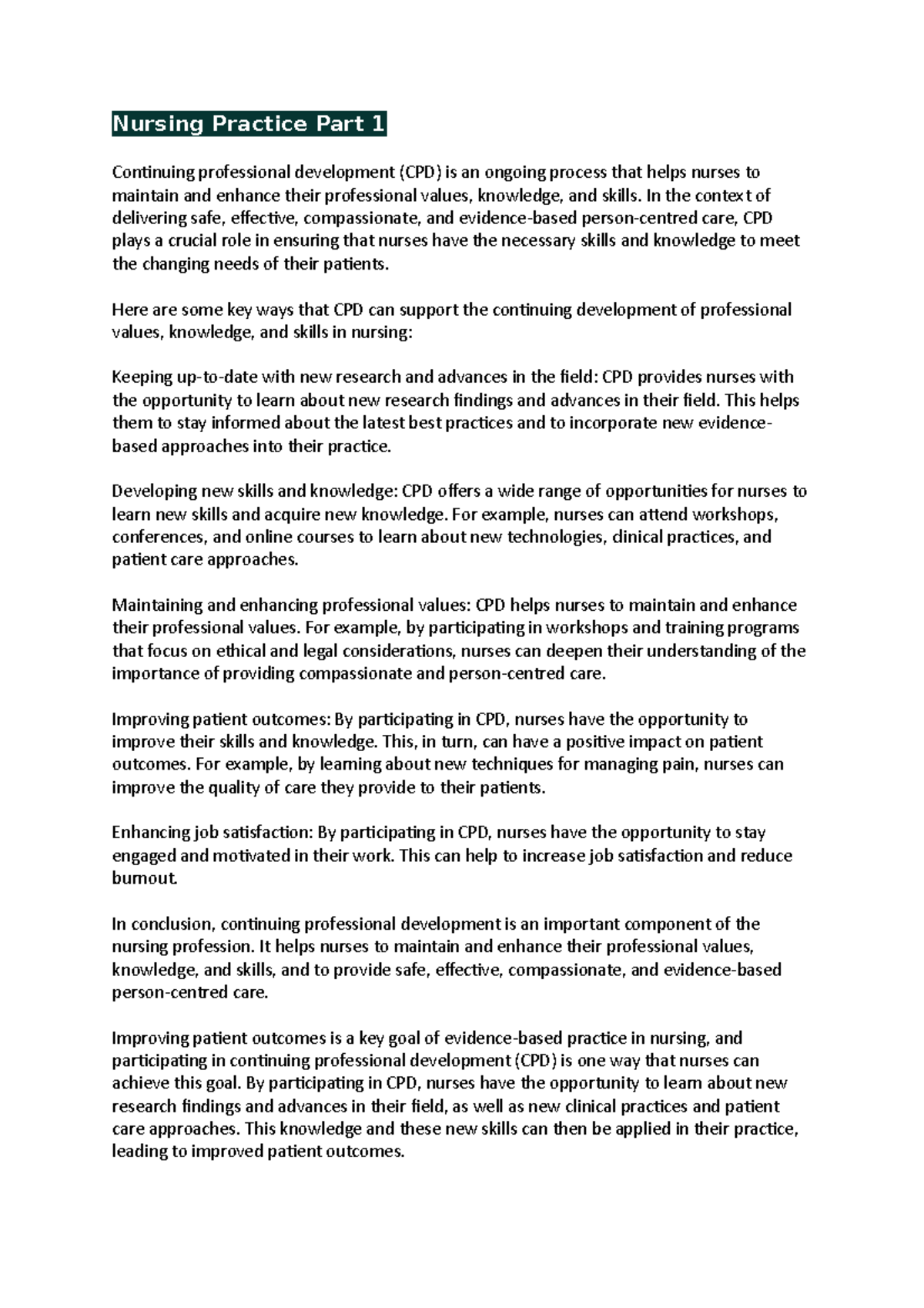 Nursing Practice Part 1

Continuing professional development (CPD) is an ongoing process that helps nurses to maintain and enhance their professional values, knowledge, and skills. In the context of delivering safe, effective, compassionate, and evidence-based person-centred care, CPD plays a crucial role in ensuring that nurses have the necessary skills and knowledge to meet the changing needs of their patients.

Here are some key ways that CPD can support the continuing development of professional values, knowledge, and skills in nursing:

Keeping up-to-date with new research and advances in the field: CPD provides nurses with the opportunity to learn about new research findings and advances in their field. This helps them to stay informed about the latest best practices and to incorporate new evidence-based approaches into their practice.

Developing new skills and knowledge: CPD offers a wide range of opportunities for nurses to learn new skills and acquire new knowledge. For example, nurses can attend workshops, conferences, and online courses to learn about new technologies, clinical practices, and patient care approaches.

Maintaining and enhancing professional values: CPD helps nurses to maintain and enhance their professional values. For example, by participating in workshops and training programs that focus on ethical and legal considerations, nurses can deepen their understanding of the importance of providing compassionate and person-centred care.

Improving patient outcomes: By participating in CPD, nurses have the opportunity to improve their skills and knowledge. This, in turn, can have a positive impact on patient outcomes. For example, by learning about new techniques for managing pain, nurses can improve the quality of care they provide to their patients.

Enhancing job satisfaction: By participating in CPD, nurses have the opportunity to stay engaged and motivated in their work. This can help to increase job satisfaction and reduce burnout.

In conclusion, continuing professional development is an important component of the nursing profession. It helps nurses to maintain and enhance their professional values, knowledge, and skills, and to provide safe, effective, compassionate, and evidence-based person-centred care.

Improving patient outcomes is a key goal of evidence-based practice in nursing, and participating in continuing professional development (CPD) is one way that nurses can achieve this goal. By participating in CPD, nurses have the opportunity to learn about new research findings and advances in their field, as well as new clinical practices and patient care approaches. This knowledge and these new skills can then be applied in their practice, leading to improved patient outcomes.